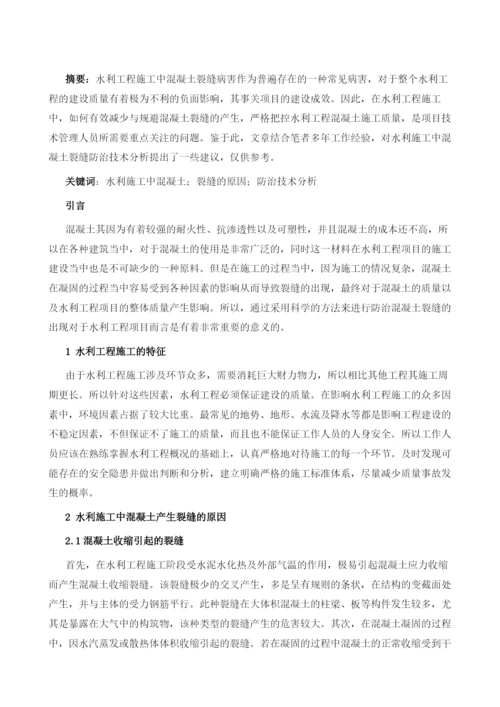 摘要：水利工程施工中混凝土裂缝病害作为普遍存在的一种常见病害，对于整个水利工程的建设质量有着极为不利的负面影响，其事关项目的建设成效。因此，在水利工程施工中，如何有效减少与规避混凝土裂缝的产生，严格把控水利工程混凝土施工质量，是项目技术管理人员所需要重点关注的问题。鉴于此，文章结合笔者多年工作经验，对水利施工中混凝土裂缝防治技术分析提出了一些建议，仅供参考。

关键词：水利施工中混凝土；裂缝的原因；防治技术分析

引言

混凝土其因为有着较强的耐火性、抗渗透性以及可塑性，并且混凝土的成本还不高，所以在各种建筑当中，对于混凝土的使用是非常广泛的，同时这一材料在水利工程项目的施工建设当中也是不可缺少的一种原料。但是在施工的过程当中，因为施工的情况复杂，混凝土在凝固的过程当中容易受到各种因素的影响从而导致裂缝的出现，最终对于混凝土的质量以及水利工程项目的整体质量产生影响。所以，通过采用科学的方法来进行防治混凝土裂缝的出现对于水利工程项目而言是有着非常重要的意义的。

1 水利工程施工的特征

由于水利工程施工涉及环节众多，需要消耗巨大财力物力，所以相比其他工程其施工周期更长。所以针对这些因素，水利工程必须保证建设的质量。在影响水利工程施工的众多因素中，环境因素占据了较大比重。最常见的地势、地形、水流及降水等都是影响工程建设的不稳定因素，不但保证不了施工的质量，而且也不能保证工作人员的人身安全。所以工作人员应该在熟练掌握水利工程概况的基础上，认真严格地对待施工的每一个环节。及时发现可能存在的安全隐患并做出判断和分析，建立明确严格的施工标准体系，尽量减少质量事故发生的概率。

2 水利施工中混凝土产生裂缝的原因

2.1 混凝土收缩引起的裂缝

首先，在水利工程施工阶段受水泥水化热及外部气温的作用，极易引起混凝土应力收缩而产生混凝土收缩裂缝。该裂缝极少的交叉产生，多是呈有规则的条状，在结构的变截面处产生，并与主体的受力钢筋平行。此种裂缝在大体积混凝土的柱梁、板等构件发生较多，尤其是暴露在大气中的构筑物，该种类型的裂缝产生的危害较大。其次，在混凝土凝固的过程中，因水汽蒸发或散热体体积收缩引起的裂缝。若在凝固的过程中混凝土的正常收缩受到干